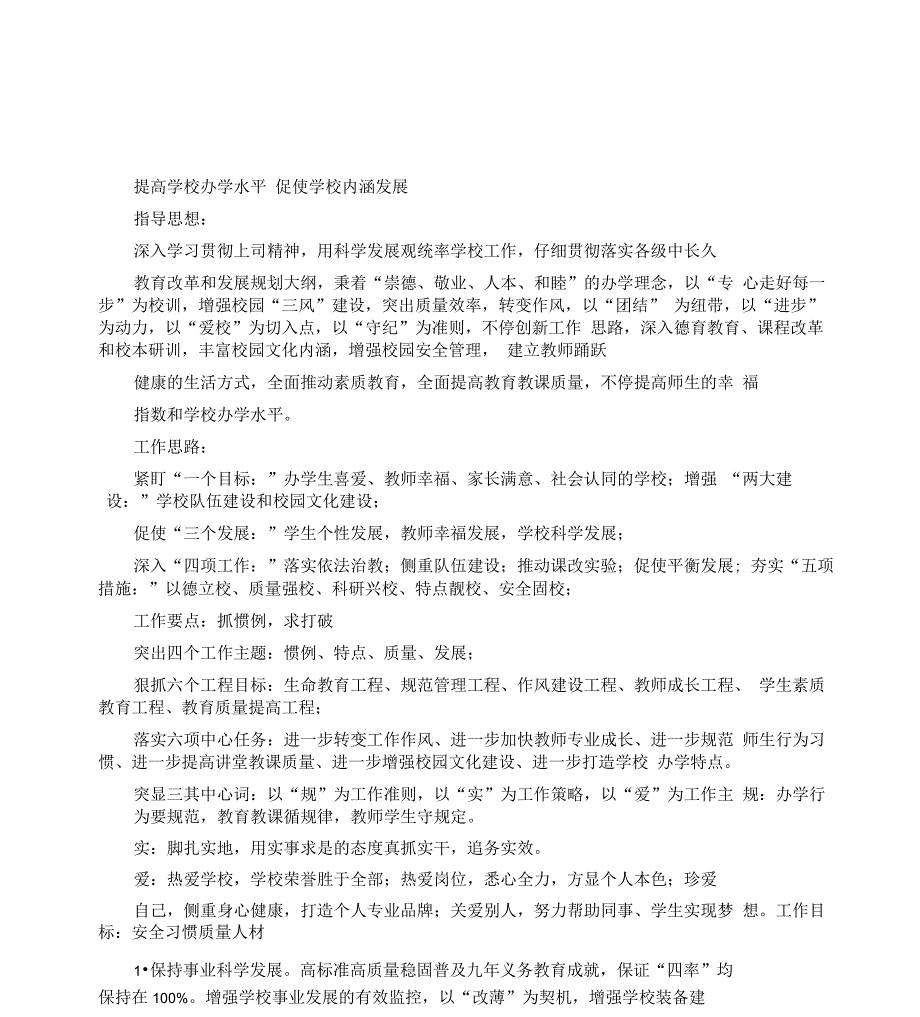 提高学校办学水平 促使学校内涵发展

指导思想：

深入学习贯彻上司精神，用科学发展观统率学校工作，仔细贯彻落实各级中长久

教育改革和发展规划大纲，秉着“崇德、敬业、人本、和睦”的办学理念，以“专 心走好每一步”为校训，增强校园“三风”建设，突出质量效率，转变作风，以“团结” 为纽带，以“进步”为动力，以“爱校”为切入点，以“守纪”为准则，不停创新工作 思路，深入德育教育、课程改革和校本研训，丰富校园文化内涵，增强校园安全管理， 建立教师踊跃

健康的生活方式，全面推动素质教育，全面提高教育教课质量，不停提高师生的幸 福

指数和学校办学水平。

工作思路：

紧盯“一个目标：”办学生喜爱、教师幸福、家长满意、社会认同的学校；增强 “两大建设：”学校队伍建设和校园文化建设；

促使“三个发展：”学生个性发展，教师幸福发展，学校科学发展；

深入“四项工作：”落实依法治教；侧重队伍建设；推动课改实验；促使平衡发展；夯实“五项措施：”以德立校、质量强校、科研兴校、特点靓校、安全固校；

工作要点：抓惯例，求打破

突出四个工作主题：惯例、特点、质量、发展；

狠抓六个工程目标：生命教育工程、规范管理工程、作风建设工程、教师成长工程、 学生素质教育工程、教育质量提高工程；

落实六项中心任务：进一步转变工作作风、进一步加快教师专业成长、进一步规范 师生行为习惯、进一步提高讲堂教课质量、进一步增强校园文化建设、进一步打造学校 办学特点。

突显三其中心词：以“规”为工作准则，以“实”为工作策略，以“爱”为工作主 规：办学行为要规范，教育教课循规律，教师学生守规定。

实：脚扎实地，用实事求是的态度真抓实干，追务实效。

爱：热爱学校，学校荣誉胜于全部；热爱岗位，悉心全力，方显个人本色；珍爱

自己，侧重身心健康，打造个人专业品牌；关爱别人，努力帮助同事、学生实现梦 想。工作目标：安全习惯质量人材

1•保持事业科学发展。高标准高质量稳固普及九年义务教育成就，保证“四率”均保持在 100%。增强学校事业发展的有效监控，以“改薄”为契机，增强学校装备建